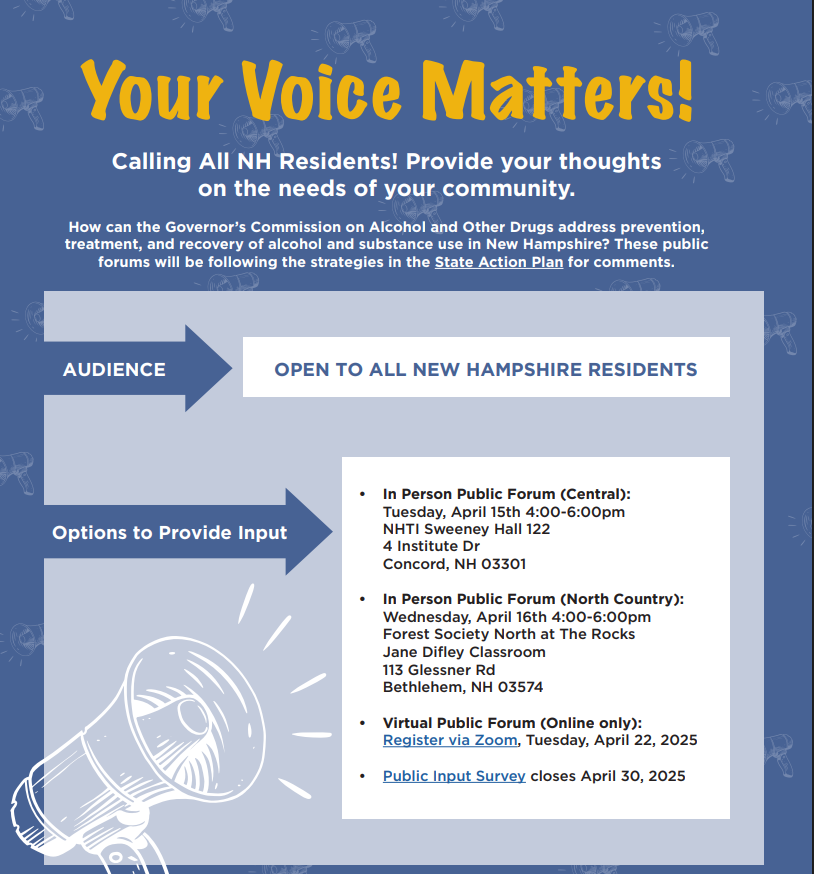 Your Voice Matters!

Calling All NH Residents! Provide your thoughts on the needs of your community.

How can the Governor's Commission on Alcohol and Other Drugs address prevention, treatment, and recovery of alcohol and substance use in New Hampshire? These public forums will be following the strategies in the State Action Plan for comments.

AUDIENCE

OPEN TO ALL NEW HAMPSHIRE RESIDENTS

Options to Provide Input

• In Person Public Forum (Central):
Tuesday, April 15th 4:00-6:00pm
NHTI Sweeney Hall 122
4 Institute Dr
Concord, NH 03301

• In Person Public Forum (North Country):
Wednesday, April 16th 4:00-6:00pm
Forest Society North at The Rocks
Jane Difley Classroom
113 Glessner Rd
Bethlehem, NH 03574

• Virtual Public Forum (Online only):
Register via Zoom, Tuesday, April 22, 2025

• Public Input Survey closes April 30, 2025